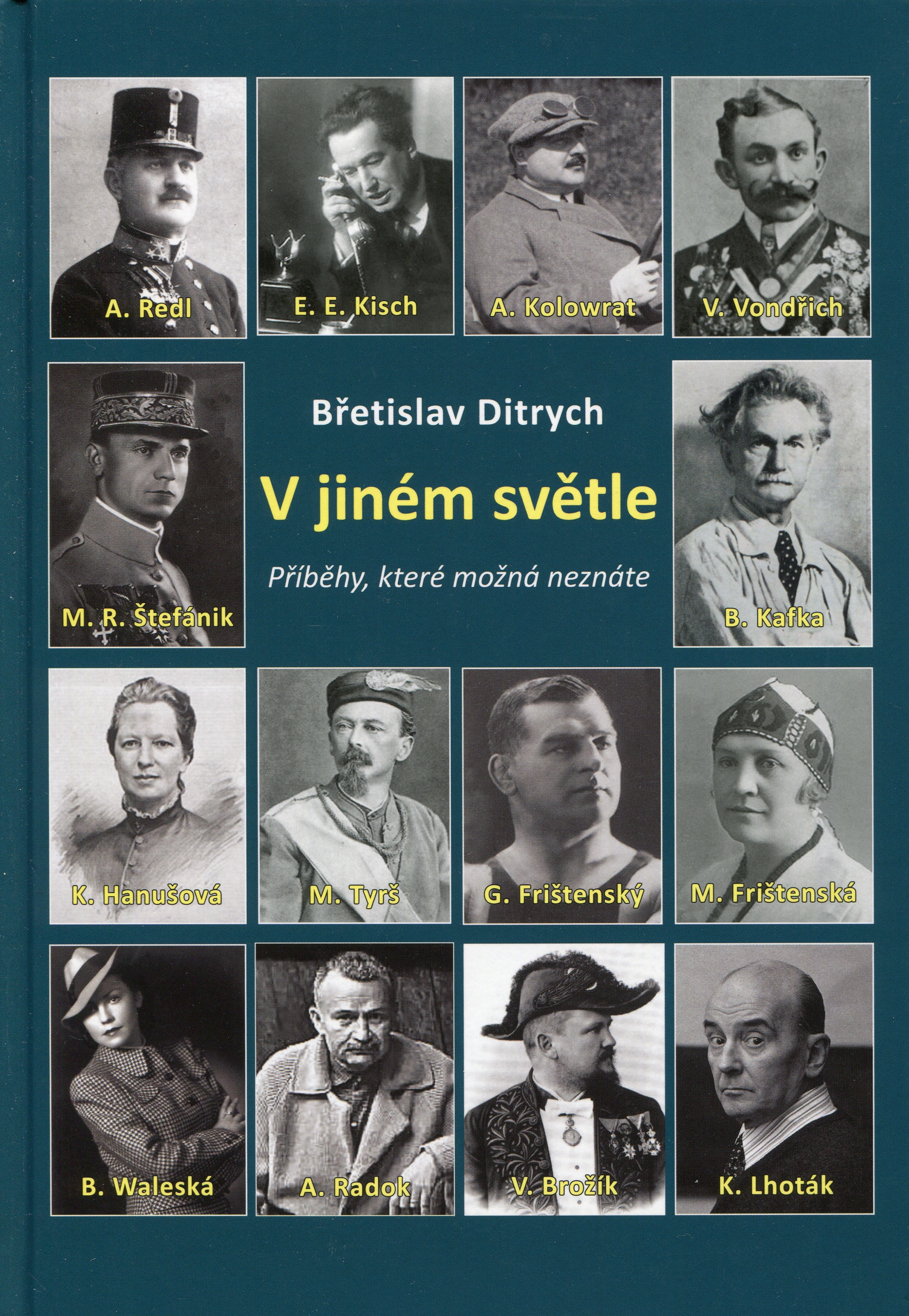 A. Redl
E. E. Kisch
A. Kolowrat
V. Vondřich

M. R. Štefánik

Břetislav Ditrych

V jiném světle

Příběhy, které možná neznáte

B. Kafka

K. Hanušová
M. Tyrš
G. Frištenský
M. Frištenská

B. Waleská
A. Radok
V. Brožík
K. Lhoták